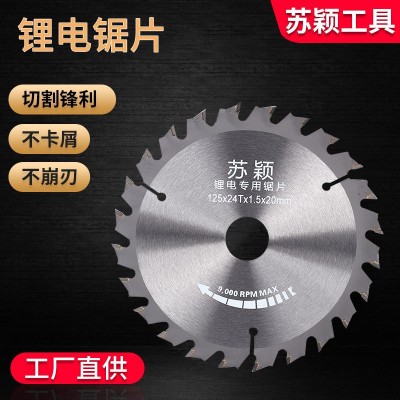 锂电锯片

苏颖工具

切割锋利

不卡屑

不崩刃

苏颖
锂电专用锯片
125x24Tx1.5x20mm

9,000 RPM MAX

工厂直供